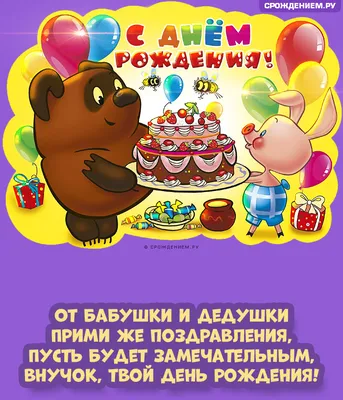 СРОЖДЕНИЕМ.РУ

С ДНЁМ РОЖДЕНИЯ!

© СРОЖДЕНИЕМ.РУ

ОТ БАБУШКИ И ДЕДУШКИ
ПРИМИ ЖЕ ПОЗДРАВЛЕНИЯ,
ПУСТЬ БУДЕТ ЗАМЕЧАТЕЛЬНЫМ,
ВНУЧОК, ТВОЙ ДЕНЬ РОЖДЕНИЯ!